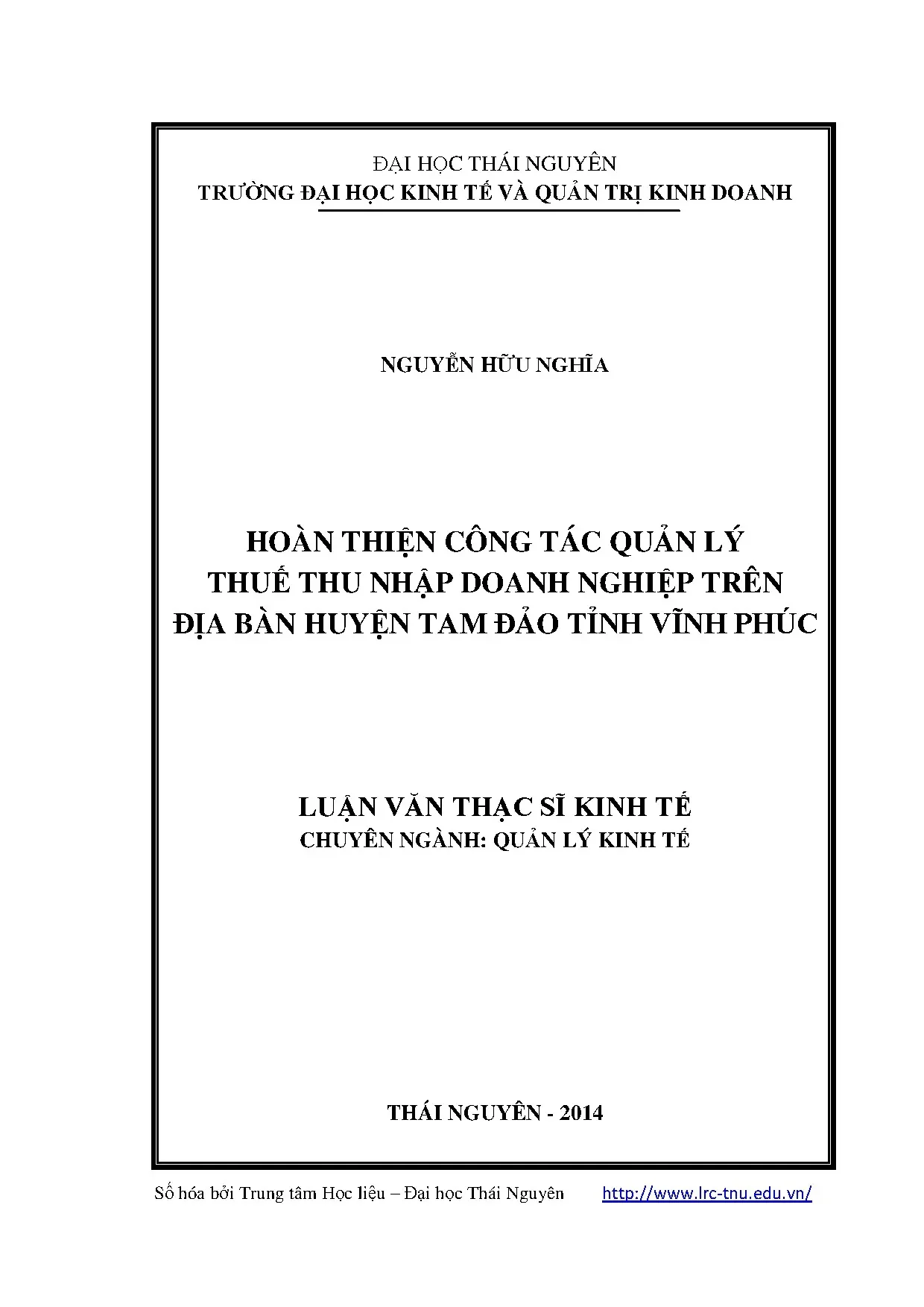 ĐẠI HỌC THÁI NGUYÊN
TRƯỜNG ĐẠI HỌC KINH TẾ VÀ QUẢN TRỊ KINH DOANH

NGUYỄN HỮU NGHĨA

HOÀN THIỆN CÔNG TÁC QUẢN LÝ THUẾ THU NHẬP DOANH NGHIỆP TRÊN ĐỊA BÀN HUYỆN TAM ĐẢO TỈNH VĨNH PHÚC

LUẬN VĂN THẠC SĨ KINH TẾ
CHUYÊN NGÀNH: QUẢN LÝ KINH TẾ

THÁI NGUYÊN - 2014

Số hóa bởi Trung tâm Học liệu – Đại học Thái Nguyên http://www.lrc-tnu.edu.vn/